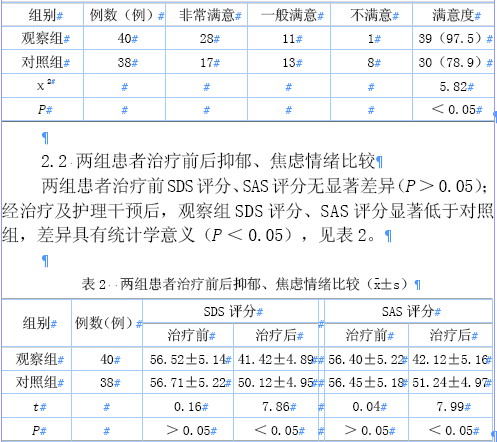 | 组别 | 例数（例） | 非常满意 | 一般满意 | 不满意 | 满意度 |
|---|---|---|---|---|---|
| 观察组 | 40 | 28 | 11 | 1 | 39（97.5） |
| 对照组 | 38 | 17 | 13 | 8 | 30（78.9） |
| $x^2$ | | | | | 5.82 |
| $P$ | | | | | ＜0.05 |

2.2 两组患者治疗前后抑郁、焦虑情绪比较

两组患者治疗前SDS评分、SAS评分无显著差异（$P$＞0.05）；经治疗及护理干预后，观察组SDS评分、SAS评分显著低于对照组，差异具有统计学意义（$P$＜0.05），见表2。

表2 两组患者治疗前后抑郁、焦虑情绪比较（$\bar{x}\pm s$）

| 组别 | 例数(例) | SDS评分 治疗前 | SDS评分 治疗后 | SAS评分 治疗前 | SAS评分 治疗后 |
|---|---|---|---|---|---|
| 观察组 | 40 | 56.52±5.14 | 41.42±4.89 | 56.40±5.22 | 42.12±5.16 |
| 对照组 | 38 | 56.71±5.22 | 50.12±4.95 | 56.45±5.18 | 51.24±4.97 |
| $t$ | | 0.16 | 7.86 | 0.04 | 7.99 |
| $P$ | | ＞0.05 | ＜0.05 | ＞0.05 | ＜0.05 |